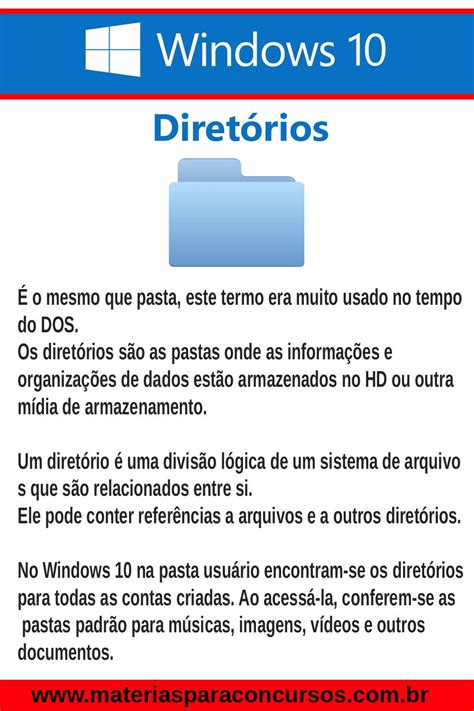 Windows 10

Diretórios

É o mesmo que pasta, este termo era muito usado no tempo do DOS.
Os diretórios são as pastas onde as informações e organizações de dados estão armazenados no HD ou outra mídia de armazenamento.

Um diretório é uma divisão lógica de um sistema de arquivo s que são relacionados entre si.
Ele pode conter referências a arquivos e a outros diretórios.

No Windows 10 na pasta usuário encontram-se os diretórios para todas as contas criadas. Ao acessá-la, conferem-se as pastas padrão para músicas, imagens, vídeos e outros documentos.

www.materiasparaconcursos.com.br